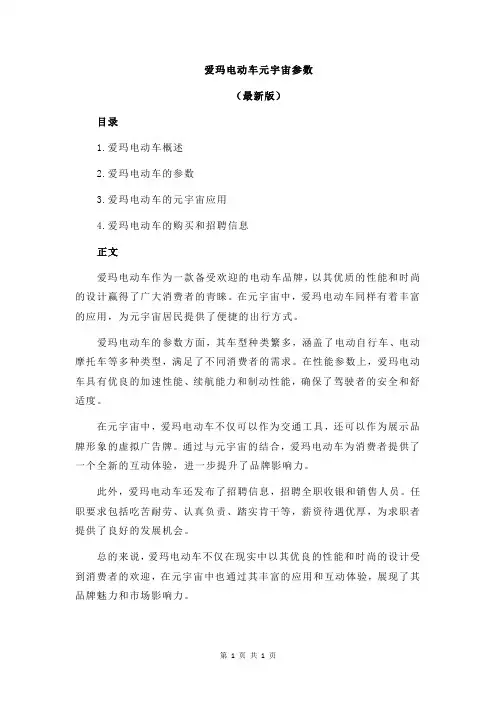 爱玛电动车元宇宙参数

（最新版）

目录

1.爱玛电动车概述

2.爱玛电动车的参数

3.爱玛电动车的元宇宙应用

4.爱玛电动车的购买和招聘信息

正文

爱玛电动车作为一款备受欢迎的电动车品牌，以其优质的性能和时尚的设计赢得了广大消费者的青睐。在元宇宙中，爱玛电动车同样有着丰富的应用，为元宇宙居民提供了便捷的出行方式。

爱玛电动车的参数方面，其车型种类繁多，涵盖了电动自行车、电动摩托车等多种类型，满足了不同消费者的需求。在性能参数上，爱玛电动车具有优良的加速性能、续航能力和制动性能，确保了驾驶者的安全和舒适度。

在元宇宙中，爱玛电动车不仅可以作为交通工具，还可以作为展示品牌形象的虚拟广告牌。通过与元宇宙的结合，爱玛电动车为消费者提供了一个全新的互动体验，进一步提升了品牌影响力。

此外，爱玛电动车还发布了招聘信息，招聘全职收银和销售人员。任职要求包括吃苦耐劳、认真负责、踏实肯干等，薪资待遇优厚，为求职者提供了良好的发展机会。

总的来说，爱玛电动车不仅在现实中以其优良的性能和时尚的设计受到消费者的欢迎，在元宇宙中也通过其丰富的应用和互动体验，展现了其品牌魅力和市场影响力。

第 1 页 共 1 页